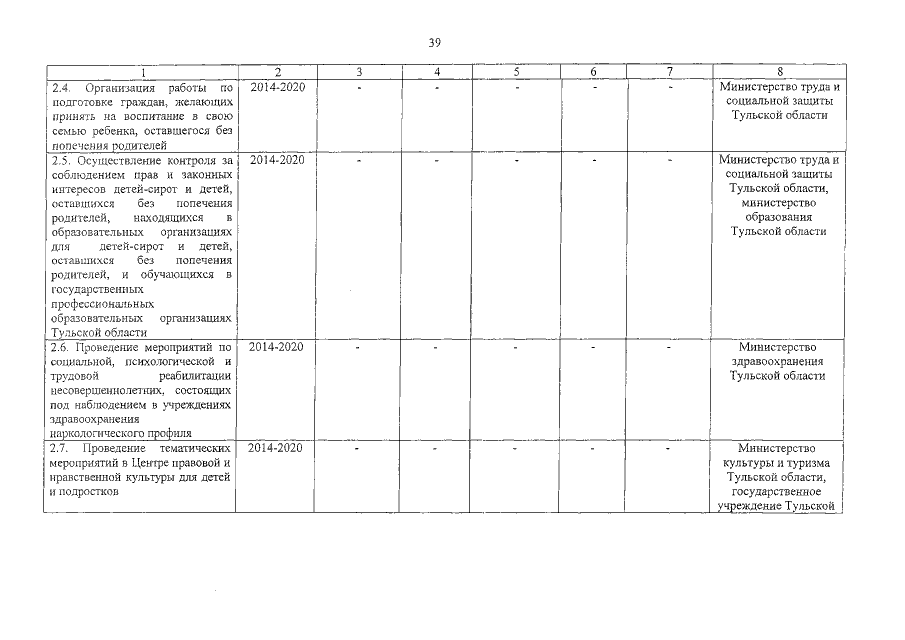 39

| 1 | 2 | 3 | 4 | 5 | 6 | 7 | 8 |
|---|---|---|---|---|---|---|---|
| 2.4. Организация работы по подготовке граждан, желающих принять на воспитание в свою семью ребенка, оставшегося без попечения родителей | 2014-2020 | - | - | - | - | - | Министерство труда и социальной защиты Тульской области |
| 2.5. Осуществление контроля за соблюдением прав и законных интересов детей-сирот и детей, оставшихся без попечения родителей, находящихся в образовательных организациях для детей-сирот и детей, оставшихся без попечения родителей, и обучающихся в государственных профессиональных образовательных организациях Тульской области | 2014-2020 | - | - | - | - | - | Министерство труда и социальной защиты Тульской области, министерство образования Тульской области |
| 2.6. Проведение мероприятий по социальной, психологической и трудовой реабилитации несовершеннолетних, состоящих под наблюдением в учреждениях здравоохранения наркологического профиля | 2014-2020 | - | - | - | - | - | Министерство здравоохранения Тульской области |
| 2.7. Проведение тематических мероприятий в Центре правовой и нравственной культуры для детей и подростков | 2014-2020 | - | - | - | - | - | Министерство культуры и туризма Тульской области, государственное учреждение Тульской |